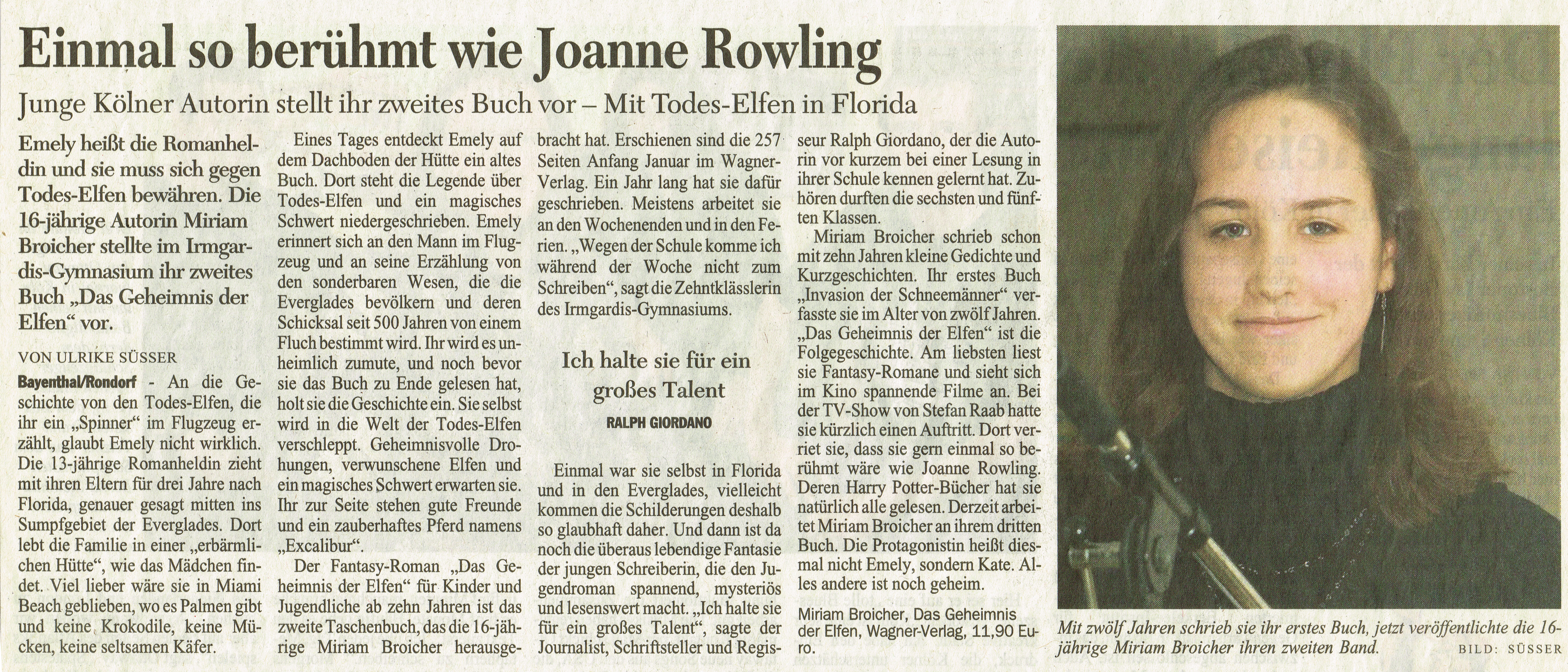 Einmal so berühmt wie Joanne Rowling

Junge Kölner Autorin stellt ihr zweites Buch vor – Mit Todes-Elfen in Florida

Emely heißt die Romanheldin und sie muss sich gegen Todes-Elfen bewähren. Die 16-jährige Autorin Miriam Broicher stellte im Irmgardis-Gymnasium ihr zweites Buch „Das Geheimnis der Elfen“ vor.

VON ULRIKE SÜSSER

Bayenthal/Rondorf - An die Geschichte von den Todes-Elfen, die ihr ein „Spinner“ im Flugzeug erzählt, glaubt Emely nicht wirklich. Die 13-jährige Romanheldin zieht mit ihren Eltern für drei Jahre nach Florida, genauer gesagt mitten ins Sumpfgebiet der Everglades. Dort lebt die Familie in einer „erbärmlichen Hütte“, wie das Mädchen findet. Viel lieber wäre sie in Miami Beach geblieben, wo es Palmen gibt und keine Krokodile, keine Mücken, keine seltsamen Käfer.

Eines Tages entdeckt Emely auf dem Dachboden der Hütte ein altes Buch. Dort steht die Legende über Todes-Elfen und ein magisches Schwert niedergeschrieben. Emely erinnert sich an den Mann im Flugzeug und an seine Erzählung von den sonderbaren Wesen, die die Everglades bevölkern und deren Schicksal seit 500 Jahren von einem Fluch bestimmt wird. Ihr wird es unheimlich zumute, und noch bevor sie das Buch zu Ende gelesen hat, holt sie die Geschichte ein. Sie selbst wird in die Welt der Todes-Elfen verschleppt. Geheimnisvolle Drohungen, verwunschene Elfen und ein magisches Schwert erwarten sie. Ihr zur Seite stehen gute Freunde und ein zauberhaftes Pferd namens „Excalibur“.

Der Fantasy-Roman „Das Geheimnis der Elfen“ für Kinder und Jugendliche ab zehn Jahren ist das zweite Taschenbuch, das die 16-jährige Miriam Broicher herausgebracht hat. Erschienen sind die 257 Seiten Anfang Januar im Wagner-Verlag. Ein Jahr lang hat sie dafür geschrieben. Meistens arbeitet sie an den Wochenenden und in den Ferien. „Wegen der Schule komme ich während der Woche nicht zum Schreiben“, sagt die Zehntklässlerin des Irmgardis-Gymnasiums.

Ich halte sie für ein großes Talent
RALPH GIORDANO

Einmal war sie selbst in Florida und in den Everglades, vielleicht kommen die Schilderungen deshalb so glaubhaft daher. Und dann ist da noch die überaus lebendige Fantasie der jungen Schreiberin, die den Jugendroman spannend, mysteriös und lesenswert macht. „Ich halte sie für ein großes Talent“, sagte der Journalist, Schriftsteller und Regisseur Ralph Giordano, der die Autorin vor kurzem bei einer Lesung in ihrer Schule kennen gelernt hat. Zuhören durften die sechsten und fünften Klassen.

Miriam Broicher schrieb schon mit zehn Jahren kleine Gedichte und Kurzgeschichten. Ihr erstes Buch „Invasion der Schneemänner“ verfasste sie im Alter von zwölf Jahren. „Das Geheimnis der Elfen“ ist die Folgegeschichte. Am liebsten liest sie Fantasy-Romane und sieht sich im Kino spannende Filme an. Bei der TV-Show von Stefan Raab hatte sie kürzlich einen Auftritt. Dort verriet sie, dass sie gern einmal so berühmt wäre wie Joanne Rowling. Deren Harry Potter-Bücher hat sie natürlich alle gelesen. Derzeit arbeitet Miriam Broicher an ihrem dritten Buch. Die Protagonistin heißt diesmal nicht Emely, sondern Kate. Alles andere ist noch geheim.

Miriam Broicher, Das Geheimnis der Elfen, Wagner-Verlag, 11,90 Euro.

Mit zwölf Jahren schrieb sie ihr erstes Buch, jetzt veröffentlichte die 16-jährige Miriam Broicher ihren zweiten Band. BILD: SÜSSER